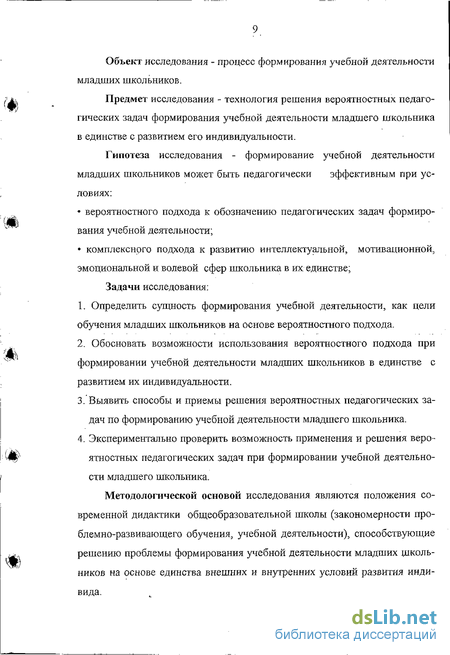 9

Объект исследования - процесс формирования учебной деятельности младших школьников.

Предмет исследования - технология решения вероятностных педагогических задач формирования учебной деятельности младшего школьника в единстве с развитием его индивидуальности.

Гипотеза исследования - формирование учебной деятельности младших школьников может быть педагогически эффективным при условиях:

• вероятностного подхода к обозначению педагогических задач формирования учебной деятельности;

• комплексного подхода к развитию интеллектуальной, мотивационной, эмоциональной и волевой сфер школьника в их единстве;

Задачи исследования:

1. Определить сущность формирования учебной деятельности, как цели обучения младших школьников на основе вероятностного подхода.

2. Обосновать возможности использования вероятностного подхода при формировании учебной деятельности младших школьников в единстве с развитием их индивидуальности.

3. Выявить способы и приемы решения вероятностных педагогических задач по формированию учебной деятельности младшего школьника.

4. Экспериментально проверить возможность применения и решения вероятностных педагогических задач при формировании учебной деятельности младшего школьника.

Методологической основой исследования являются положения современной дидактики общеобразовательной школы (закономерности проблемно-развивающего обучения, учебной деятельности), способствующие решению проблемы формирования учебной деятельности младших школьников на основе единства внешних и внутренних условий развития индивида.

dsLib.net
библиотека диссертаций